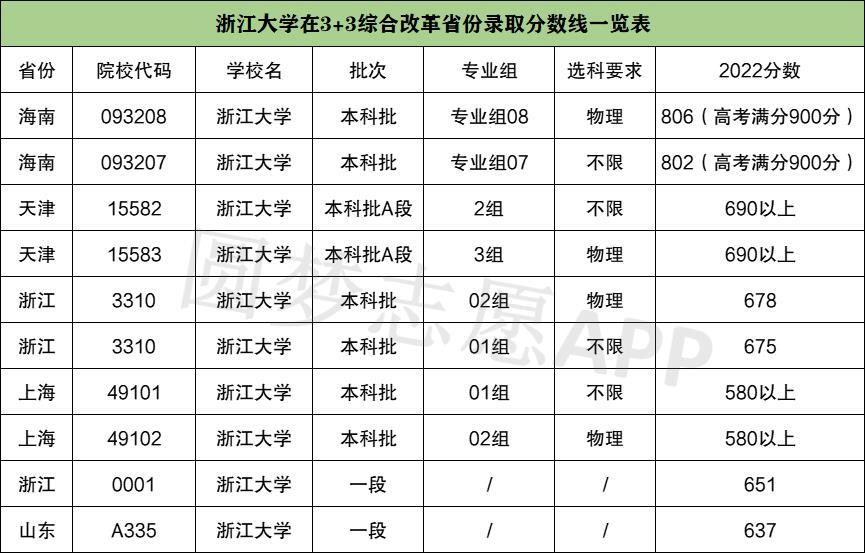 浙江大学在3+3综合改革省份录取分数线一览表

| 省份 | 院校代码 | 学校名 | 批次 | 专业组 | 选科要求 | 2022分数 |
|---|---|---|---|---|---|---|
| 海南 | 093208 | 浙江大学 | 本科批 | 专业组08 | 物理 | 806（高考满分900分） |
| 海南 | 093207 | 浙江大学 | 本科批 | 专业组07 | 不限 | 802（高考满分900分） |
| 天津 | 15582 | 浙江大学 | 本科批A段 | 2组 | 不限 | 690以上 |
| 天津 | 15583 | 浙江大学 | 本科批A段 | 3组 | 物理 | 690以上 |
| 浙江 | 3310 | 浙江大学 | 本科批 | 02组 | 物理 | 678 |
| 浙江 | 3310 | 浙江大学 | 本科批 | 01组 | 不限 | 675 |
| 上海 | 49101 | 浙江大学 | 本科批 | 01组 | 不限 | 580以上 |
| 上海 | 49102 | 浙江大学 | 本科批 | 02组 | 物理 | 580以上 |
| 浙江 | 0001 | 浙江大学 | 一段 | / | / | 651 |
| 山东 | A335 | 浙江大学 | 一段 | / | / | 637 |

圆梦志愿APP